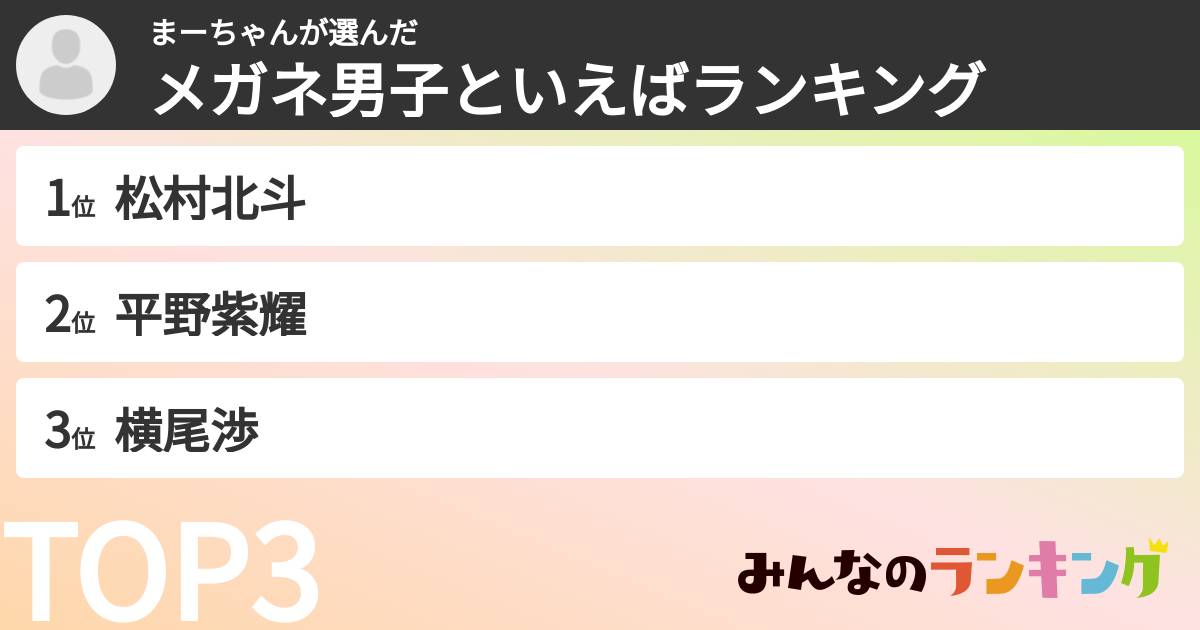 まーちゃんが選んだ
メガネ男子といえばランキング

1位 松村北斗

2位 平野紫耀

3位 横尾渉

TOP3

みんなのランキング